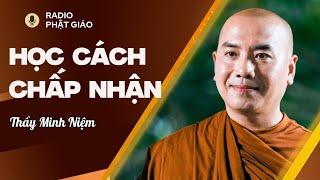 RADIO
PHẬT GIÁO

HỌC CÁCH CHẤP NHẬN

Thầy Minh Niệm